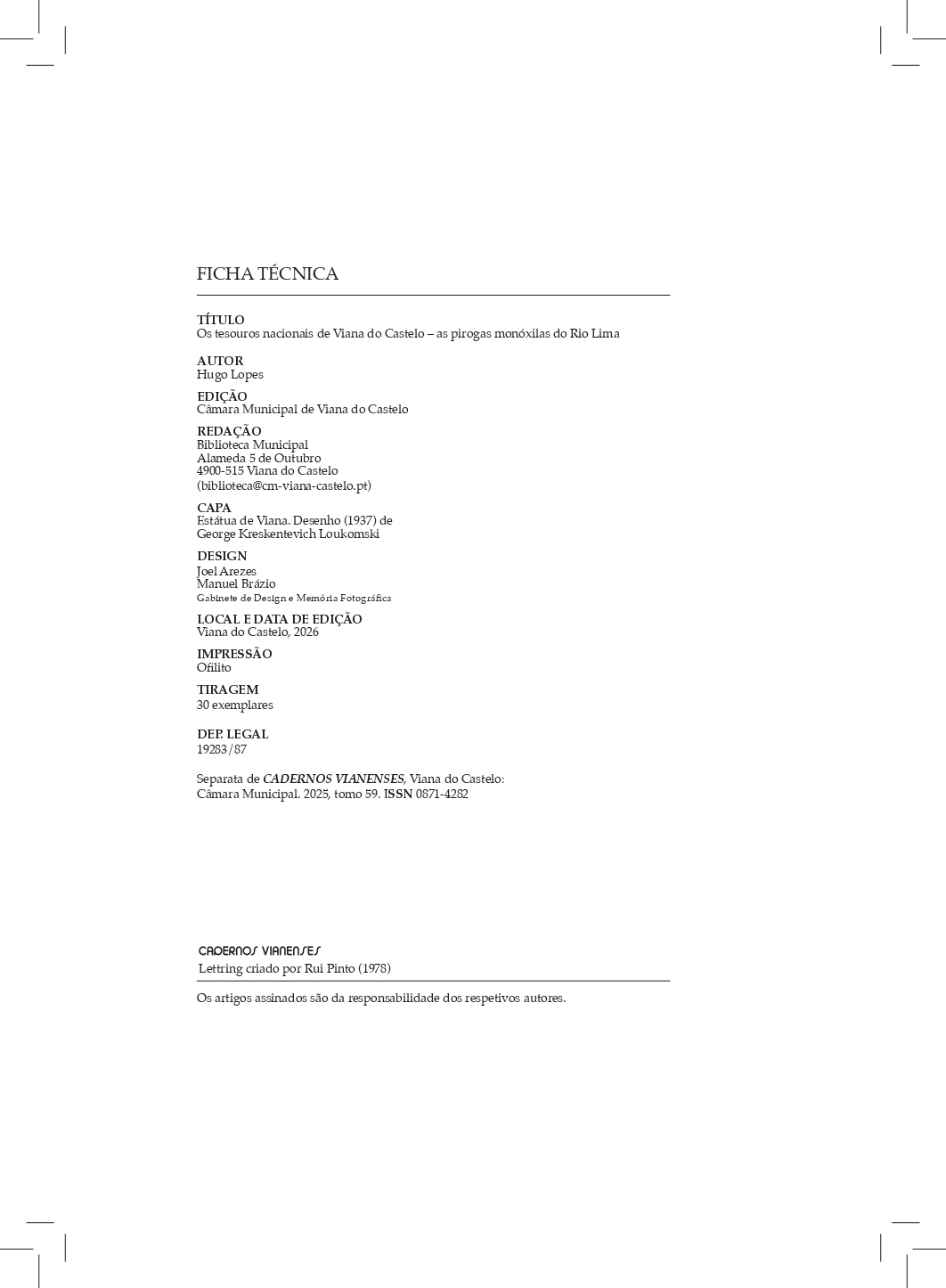 FICHA TÉCNICA

TÍTULO
Os tesouros nacionais de Viana do Castelo – as pirogas monóxilas do Rio Lima

AUTOR
Hugo Lopes

EDIÇÃO
Câmara Municipal de Viana do Castelo

REDAÇÃO
Biblioteca Municipal
Alameda 5 de Outubro
4900-515 Viana do Castelo
(biblioteca@cm-viana-castelo.pt)

CAPA
Estátua de Viana. Desenho (1937) de
George Kreskentevich Loukomski

DESIGN
Joel Arezes
Manuel Brázio
Gabinete de Design e Memória Fotográfica

LOCAL E DATA DE EDIÇÃO
Viana do Castelo, 2026

IMPRESSÃO
Ofilito

TIRAGEM
30 exemplares

DEP. LEGAL
19283/87

Separata de CADERNOS VIANENSES, Viana do Castelo:
Câmara Municipal. 2025, tomo 59. ISSN 0871-4282

CADERNOS VIANENSES
Lettring criado por Rui Pinto (1978)

Os artigos assinados são da responsabilidade dos respetivos autores.